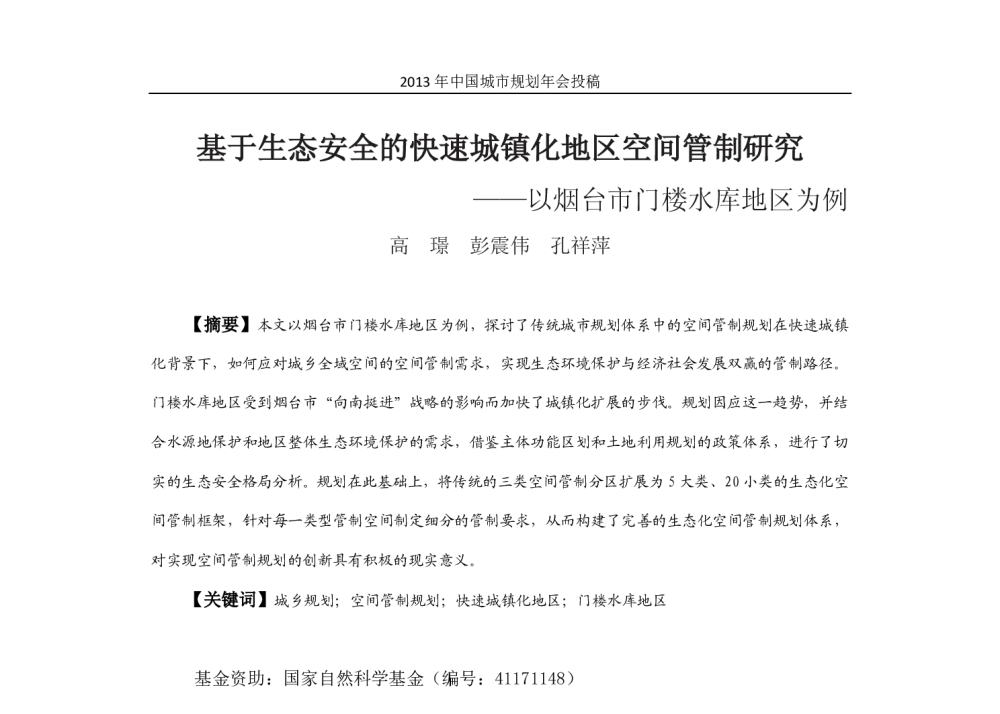 2013 年中国城市规划年会投稿

基于生态安全的快速城镇化地区空间管制研究

——以烟台市门楼水库地区为例

高 璟 彭震伟 孔祥萍

【摘要】本文以烟台市门楼水库地区为例，探讨了传统城市规划体系中的空间管制规划在快速城镇化背景下，如何应对城乡全域空间的空间管制需求，实现生态环境保护与经济社会发展双赢的管制路径。门楼水库地区受到烟台市“向南挺进”战略的影响而加快了城镇化扩展的步伐。规划因应这一趋势，并结合水源地保护和地区整体生态环境保护的需求，借鉴主体功能区划和土地利用规划的政策体系，进行了切实的生态安全格局分析。规划在此基础上，将传统的三类空间管制分区扩展为 5 大类、20 小类的生态化空间管制框架，针对每一类型管制空间制定细分的管制要求，从而构建了完善的生态化空间管制规划体系，对实现空间管制规划的创新具有积极的现实意义。

【关键词】城乡规划；空间管制规划；快速城镇化地区；门楼水库地区

基金资助：国家自然科学基金（编号：41171148）